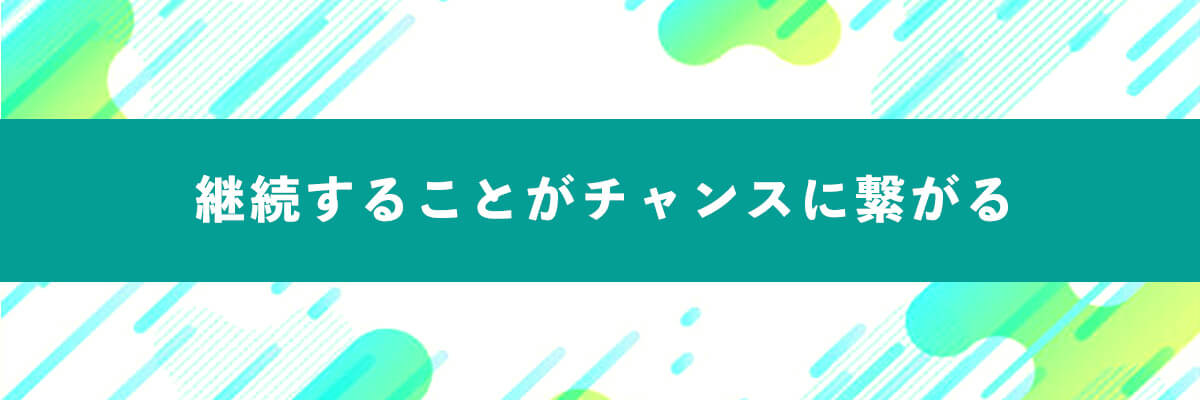 継続することがチャンスに繋がる